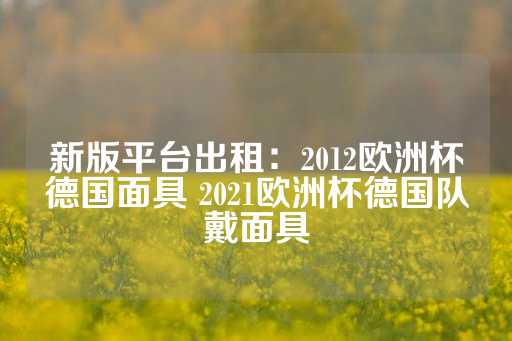 新版平台出租：2012欧洲杯德国面具 2021欧洲杯德国队戴面具